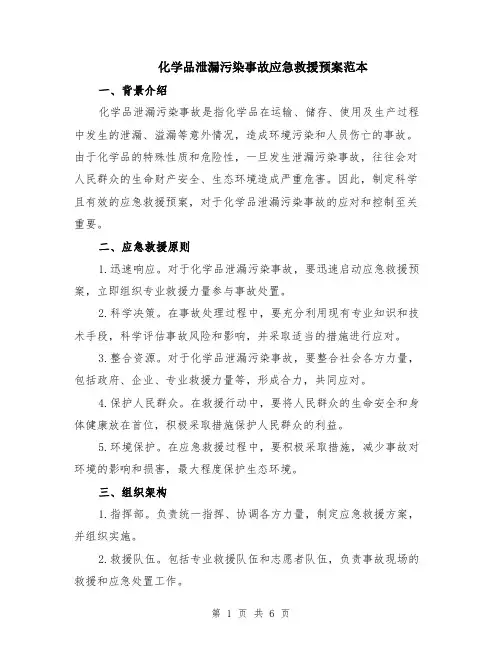 化学品泄漏污染事故应急救援预案范本

一、背景介绍

化学品泄漏污染事故是指化学品在运输、储存、使用及生产过程中发生的泄漏、溢漏等意外情况，造成环境污染和人员伤亡的事故。由于化学品的特殊性质和危险性，一旦发生泄漏污染事故，往往会对人民群众的生命财产安全、生态环境造成严重危害。因此，制定科学且有效的应急救援预案，对于化学品泄漏污染事故的应对和控制至关重要。

二、应急救援原则

1.迅速响应。对于化学品泄漏污染事故，要迅速启动应急救援预案，立即组织专业救援力量参与事故处置。

2.科学决策。在事故处理过程中，要充分利用现有专业知识和技术手段，科学评估事故风险和影响，并采取适当的措施进行应对。

3.整合资源。对于化学品泄漏污染事故，要整合社会各方力量，包括政府、企业、专业救援力量等，形成合力，共同应对。

4.保护人民群众。在救援行动中，要将人民群众的生命安全和身体健康放在首位，积极采取措施保护人民群众的利益。

5.环境保护。在应急救援过程中，要积极采取措施，减少事故对环境的影响和损害，最大程度保护生态环境。

三、组织架构

1.指挥部。负责统一指挥、协调各方力量，制定应急救援方案，并组织实施。

2.救援队伍。包括专业救援队伍和志愿者队伍，负责事故现场的救援和应急处置工作。

第 1 页 共 6 页